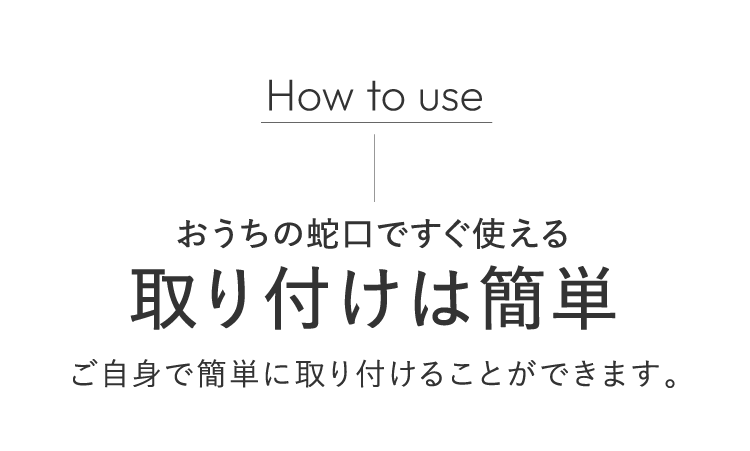 How to use

おうちの蛇口ですぐ使える

取り付けは簡単

ご自身で簡単に取り付けることができます。